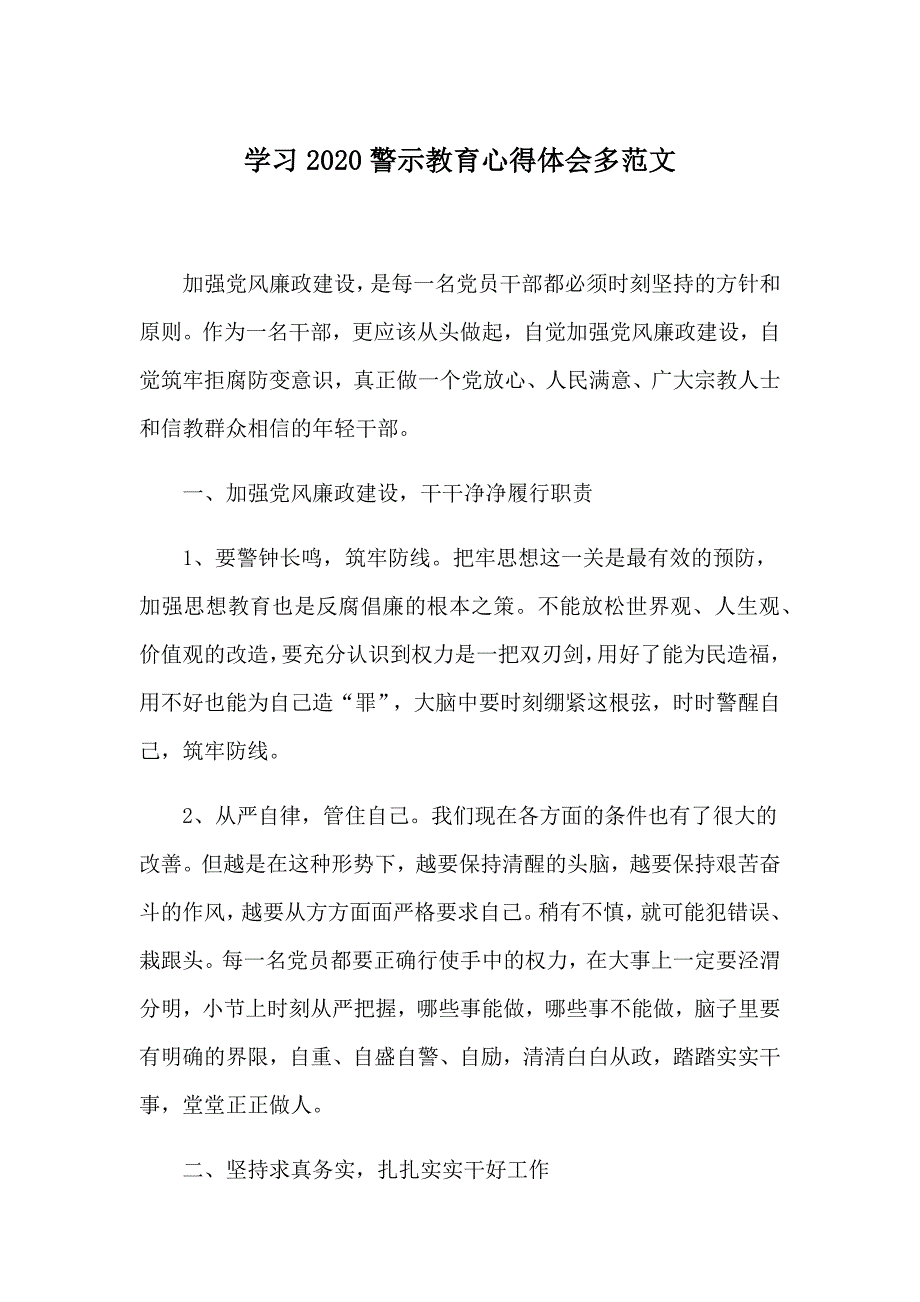 学习 2020 警示教育心得体会多范文

加强党风廉政建设，是每一名党员干部都必须时刻坚持的方针和原则。作为一名干部，更应该从头做起，自觉加强党风廉政建设，自觉筑牢拒腐防变意识，真正做一个党放心、人民满意、广大宗教人士和信教群众相信的年轻干部。

一、加强党风廉政建设，干干净净履行职责

1、要警钟长鸣，筑牢防线。把牢思想这一关是最有效的预防，加强思想教育也是反腐倡廉的根本之策。不能放松世界观、人生观、价值观的改造，要充分认识到权力是一把双刃剑，用好了能为民造福，用不好也能为自己造“罪”，大脑中要时刻绷紧这根弦，时时警醒自己，筑牢防线。

2、从严自律，管住自己。我们现在各方面的条件也有了很大的改善。但越是在这种形势下，越要保持清醒的头脑，越要保持艰苦奋斗的作风，越要从方方面面严格要求自己。稍有不慎，就可能犯错误、栽跟头。每一名党员都要正确行使手中的权力，在大事上一定要泾渭分明，小节上时刻从严把握，哪些事能做，哪些事不能做，脑子里要有明确的界限，自重、自盛自警、自励，清清白白从政，踏踏实实干事，堂堂正正做人。

二、坚持求真务实，扎扎实实干好工作